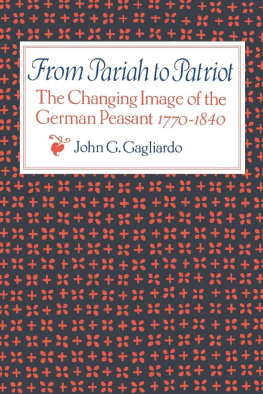 From Pariah to Patriot

The Changing Image of the German Peasant 1770-1840

John G. Gagliardo